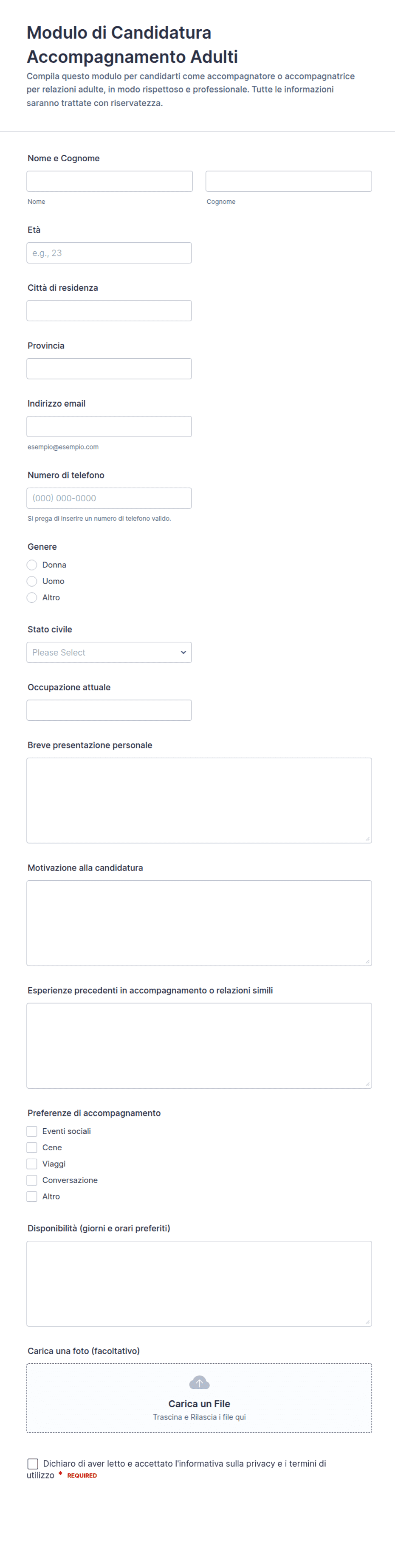 Modulo di Candidatura Accompagnamento Adulti

Compila questo modulo per candidarti come accompagnatore o accompagnatrice per relazioni adulte, in modo rispettoso e professionale. Tutte le informazioni saranno trattate con riservatezza.

Nome e Cognome

Nome

Cognome

Età

e.g., 23

Città di residenza

Provincia

Indirizzo email

esempio@esempio.com

Numero di telefono

(000) 000-0000

Si prega di inserire un numero di telefono valido.

Genere

Donna

Uomo

Altro

Stato civile

Please Select

Occupazione attuale

Breve presentazione personale

Motivazione alla candidatura

Esperienze precedenti in accompagnamento o relazioni simili

Preferenze di accompagnamento

Eventi sociali

Cene

Viaggi

Conversazione

Altro

Disponibilità (giorni e orari preferiti)

Carica una foto (facoltativo)

Carica un File

Trascina e Rilascia i file qui

Dichiaro di aver letto e accettato l'informativa sulla privacy e i termini di utilizzo * REQUIRED